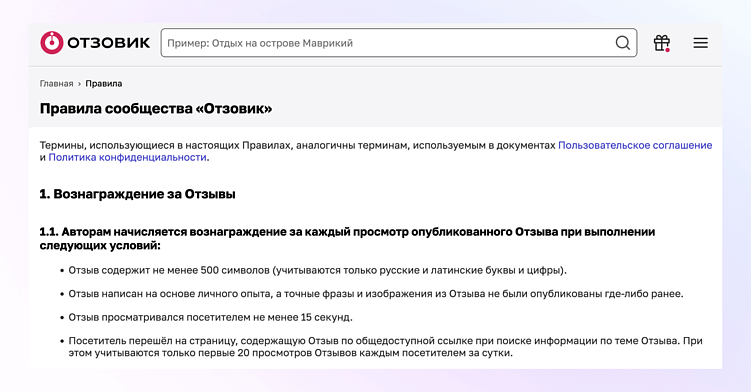 ОТЗОВИК

Пример: Отдых на острове Маврикий

Главная › Правила

Правила сообщества «Отзовик»

Термины, использующиеся в настоящих Правилах, аналогичны терминам, используемым в документах Пользовательское соглашение и Политика конфиденциальности.

1. Вознаграждение за Отзывы

1.1. Авторам начисляется вознаграждение за каждый просмотр опубликованного Отзыва при выполнении следующих условий:

• Отзыв содержит не менее 500 символов (учитываются только русские и латинские буквы и цифры).

• Отзыв написан на основе личного опыта, а точные фразы и изображения из Отзыва не были опубликованы где-либо ранее.

• Отзыв просматривался посетителем не менее 15 секунд.

• Посетитель перешёл на страницу, содержащую Отзыв по общедоступной ссылке при поиске информации по теме Отзыва. При этом учитываются только первые 20 просмотров Отзывов каждым посетителем за сутки.